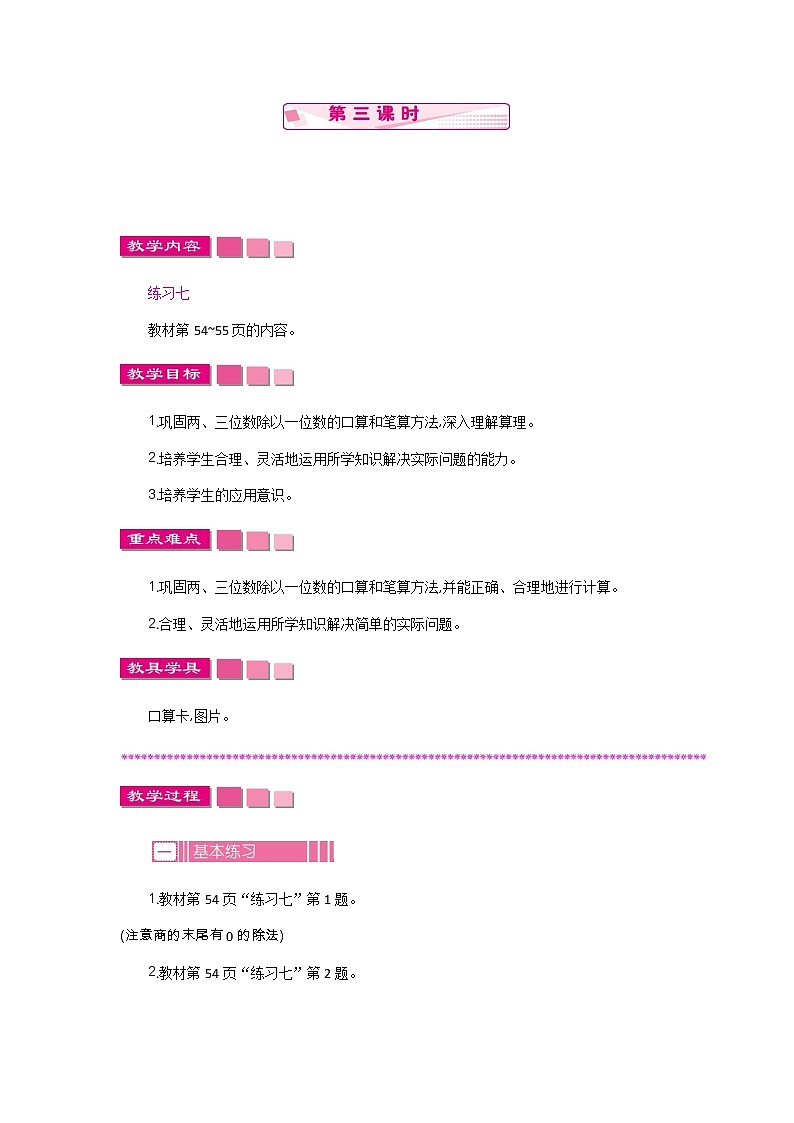 第三课时

教学内容

练习七

教材第 54~55 页的内容。

教学目标

1.巩固两、三位数除以一位数的口算和笔算方法,深入理解算理。

2.培养学生合理、灵活地运用所学知识解决实际问题的能力。

3.培养学生的应用意识。

重点难点

1.巩固两、三位数除以一位数的口算和笔算方法,并能正确、合理地进行计算。

2.合理、灵活地运用所学知识解决简单的实际问题。

教具学具

口算卡,图片。

教学过程

一 基本练习

1.教材第 54 页“练习七”第 1 题。

(注意商的末尾有 0 的除法)

2.教材第 54 页“练习七”第 2 题。